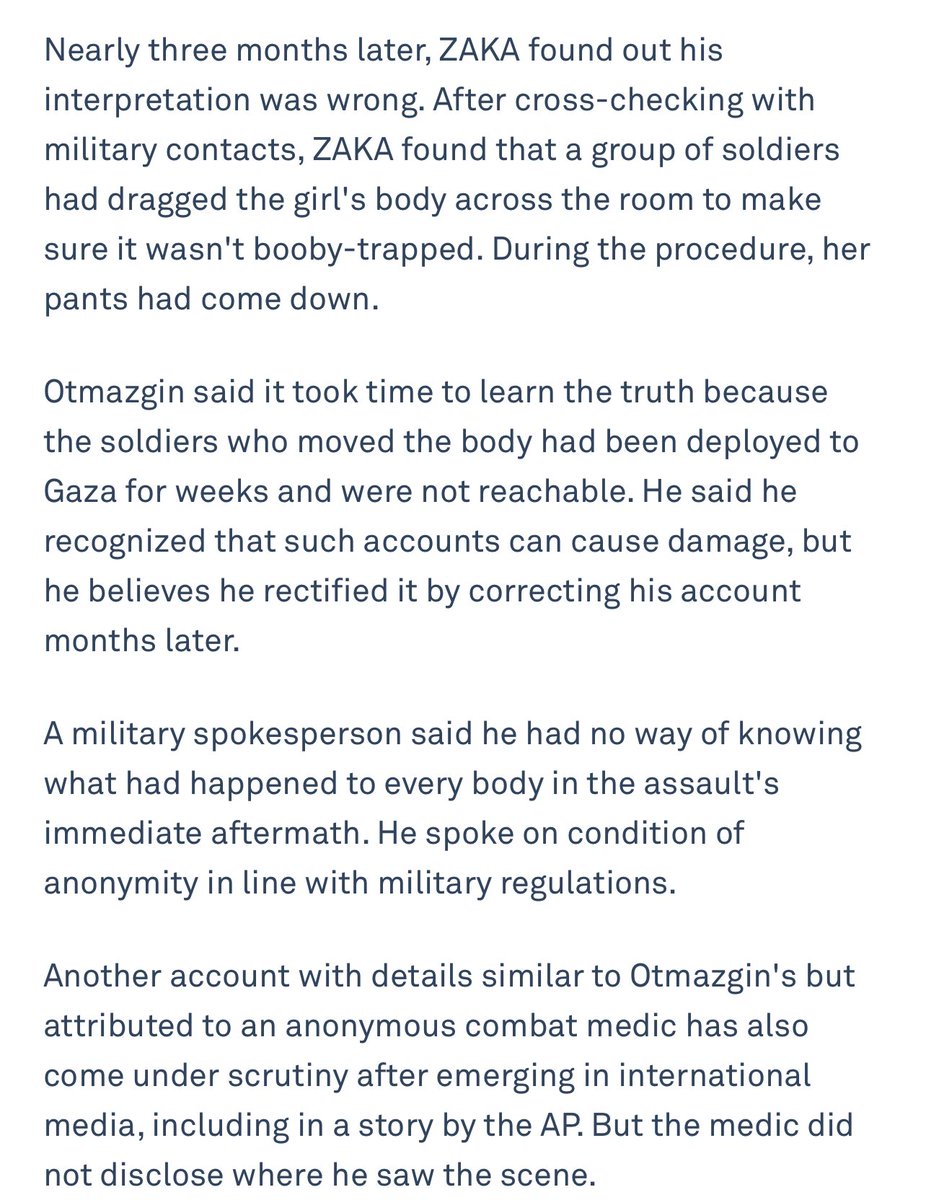 Nearly three months later, ZAKA found out his interpretation was wrong. After cross-checking with military contacts, ZAKA found that a group of soldiers had dragged the girl's body across the room to make sure it wasn't booby-trapped. During the procedure, her pants had come down.

Otmazgin said it took time to learn the truth because the soldiers who moved the body had been deployed to Gaza for weeks and were not reachable. He said he recognized that such accounts can cause damage, but he believes he rectified it by correcting his account months later.

A military spokesperson said he had no way of knowing what had happened to every body in the assault's immediate aftermath. He spoke on condition of anonymity in line with military regulations.

Another account with details similar to Otmazgin's but attributed to an anonymous combat medic has also come under scrutiny after emerging in international media, including in a story by the AP. But the medic did not disclose where he saw the scene.